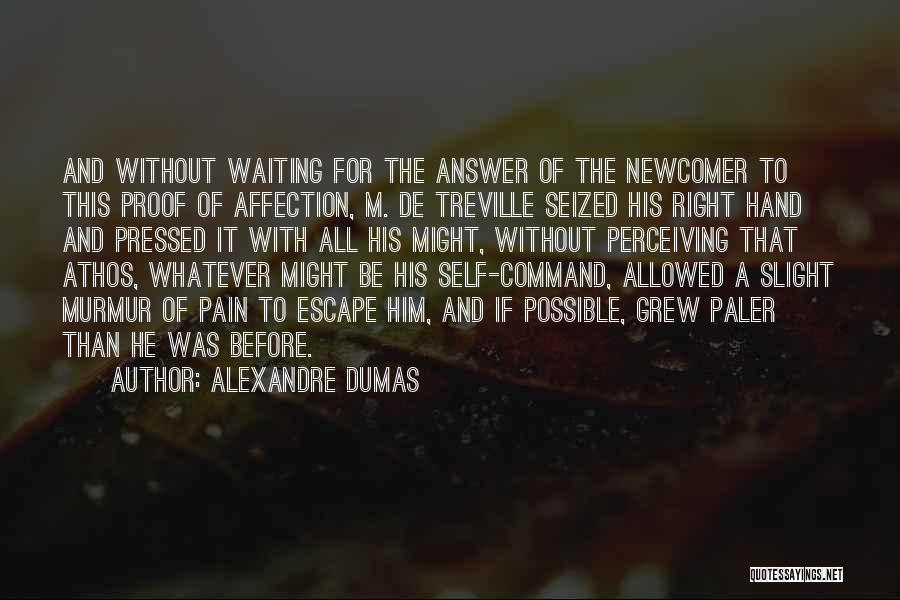 AND WITHOUT WAITING FOR THE ANSWER OF THE NEWCOMER TO THIS PROOF OF AFFECTION, M. DE TREVILLE SEIZED HIS RIGHT HAND AND PRESSED IT WITH ALL HIS MIGHT, WITHOUT PERCEIVING THAT ATHOS, WHATEVER MIGHT BE HIS SELF-COMMAND, ALLOWED A SLIGHT MURMUR OF PAIN TO ESCAPE HIM, AND IF POSSIBLE, GREW PALER THAN HE WAS BEFORE.

AUTHOR: ALEXANDRE DUMAS

QUOTESSAYINGS.NET